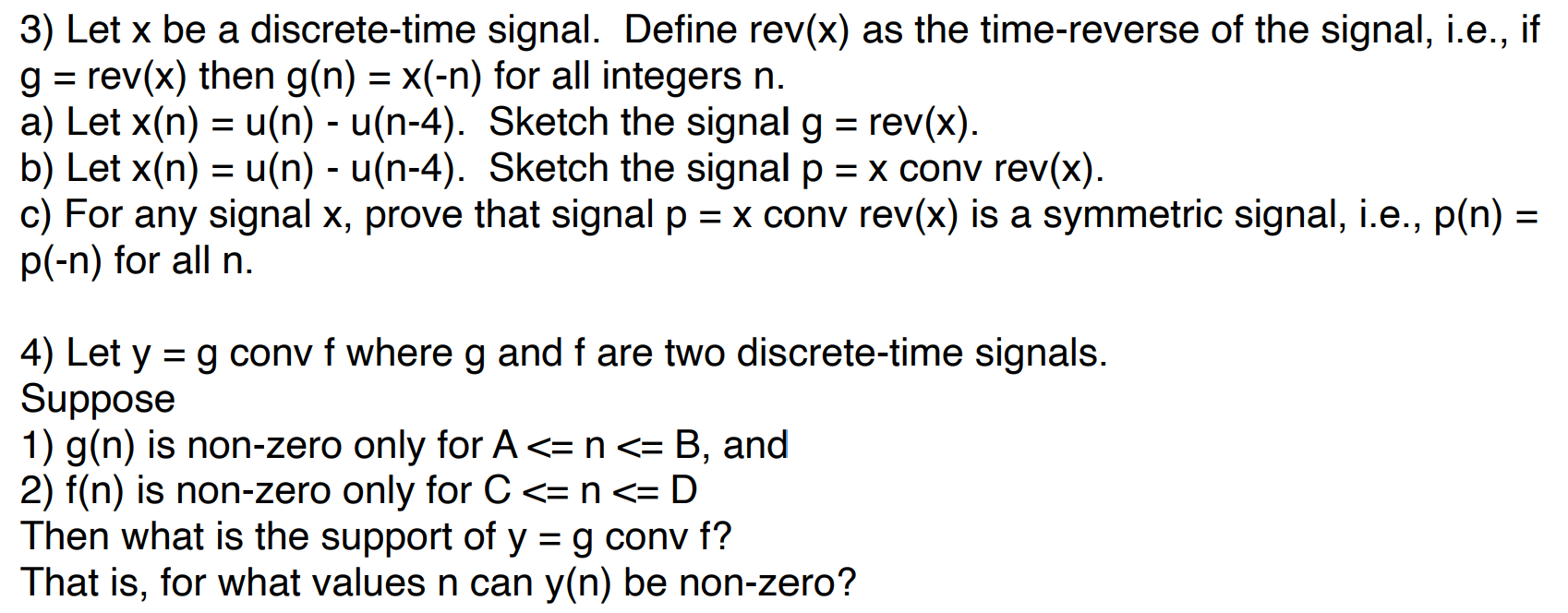 3) Let x be a discrete-time signal. Define rev(x) as the time-reverse of the signal, i.e., if g = rev(x) then g(n) = x(-n) for all integers n.
a) Let x(n) = u(n) - u(n-4). Sketch the signal g = rev(x).
b) Let x(n) = u(n) - u(n-4). Sketch the signal p = x conv rev(x).
c) For any signal x, prove that signal p = x conv rev(x) is a symmetric signal, i.e., p(n) = p(-n) for all n.

4) Let y = g conv f where g and f are two discrete-time signals.
Suppose
1) g(n) is non-zero only for A <= n <= B, and
2) f(n) is non-zero only for C <= n <= D
Then what is the support of y = g conv f?
That is, for what values n can y(n) be non-zero?